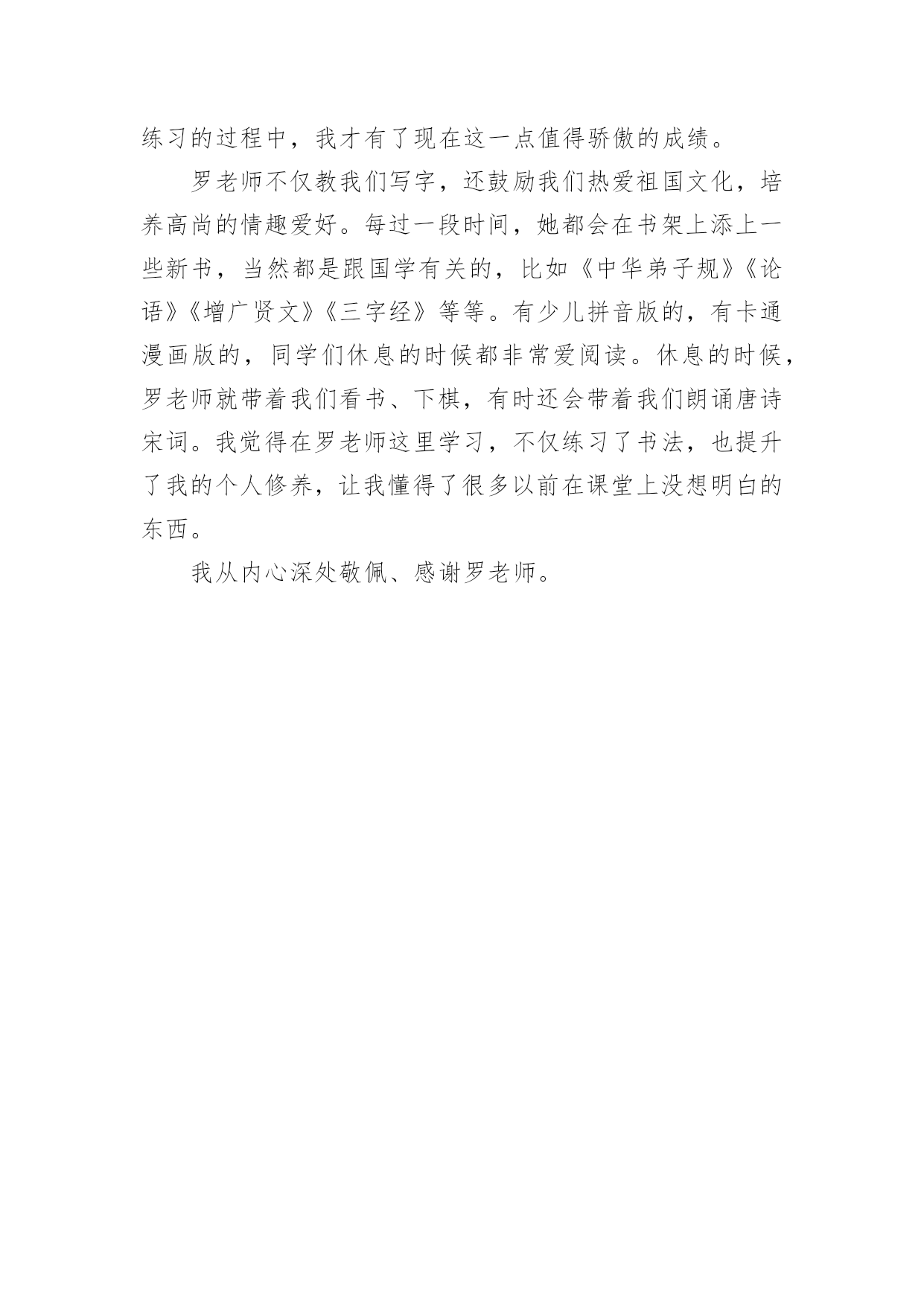 练习的过程中，我才有了现在这一点值得骄傲的成绩。

罗老师不仅教我们写字，还鼓励我们热爱祖国文化，培养高尚的情趣爱好。每过一段时间，她都会在书架上添上一些新书，当然都是跟国学有关的，比如《中华弟子规》《论语》《增广贤文》《三字经》等等。有少儿拼音版的，有卡通漫画版的，同学们休息的时候都非常爱阅读。休息的时候，罗老师就带着我们看书、下棋，有时还会带着我们朗诵唐诗宋词。我觉得在罗老师这里学习，不仅练习了书法，也提升了我的个人修养，让我懂得了很多以前在课堂上没想明白的东西。

我从内心深处敬佩、感谢罗老师。